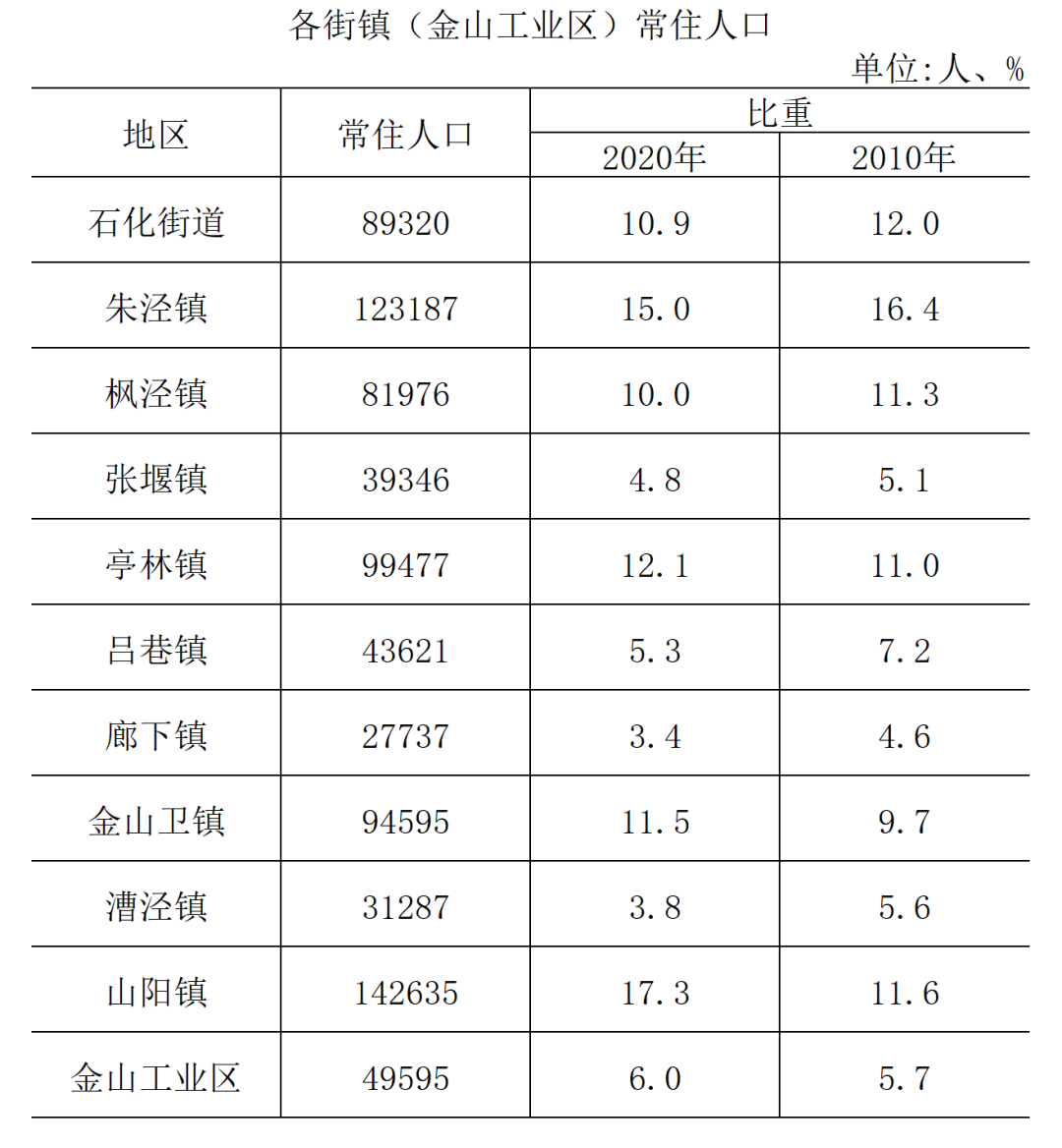 各街镇（金山工业区）常住人口

单位:人、%

| 地区 | 常住人口 | 比重 | |
|---|---|---|---|
| | | 2020年 | 2010年 |
| 石化街道 | 89320 | 10.9 | 12.0 |
| 朱泾镇 | 123187 | 15.0 | 16.4 |
| 枫泾镇 | 81976 | 10.0 | 11.3 |
| 张堰镇 | 39346 | 4.8 | 5.1 |
| 亭林镇 | 99477 | 12.1 | 11.0 |
| 吕巷镇 | 43621 | 5.3 | 7.2 |
| 廊下镇 | 27737 | 3.4 | 4.6 |
| 金山卫镇 | 94595 | 11.5 | 9.7 |
| 漕泾镇 | 31287 | 3.8 | 5.6 |
| 山阳镇 | 142635 | 17.3 | 11.6 |
| 金山工业区 | 49595 | 6.0 | 5.7 |